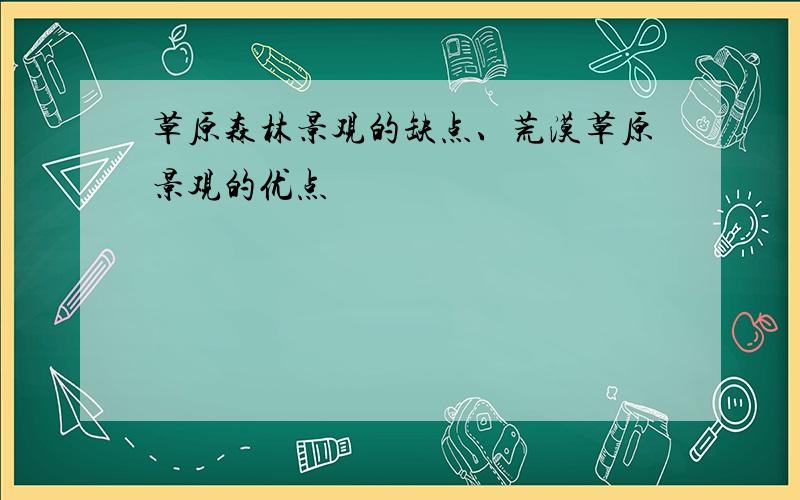 草原森林景观的缺点、荒漠草原景观的优点